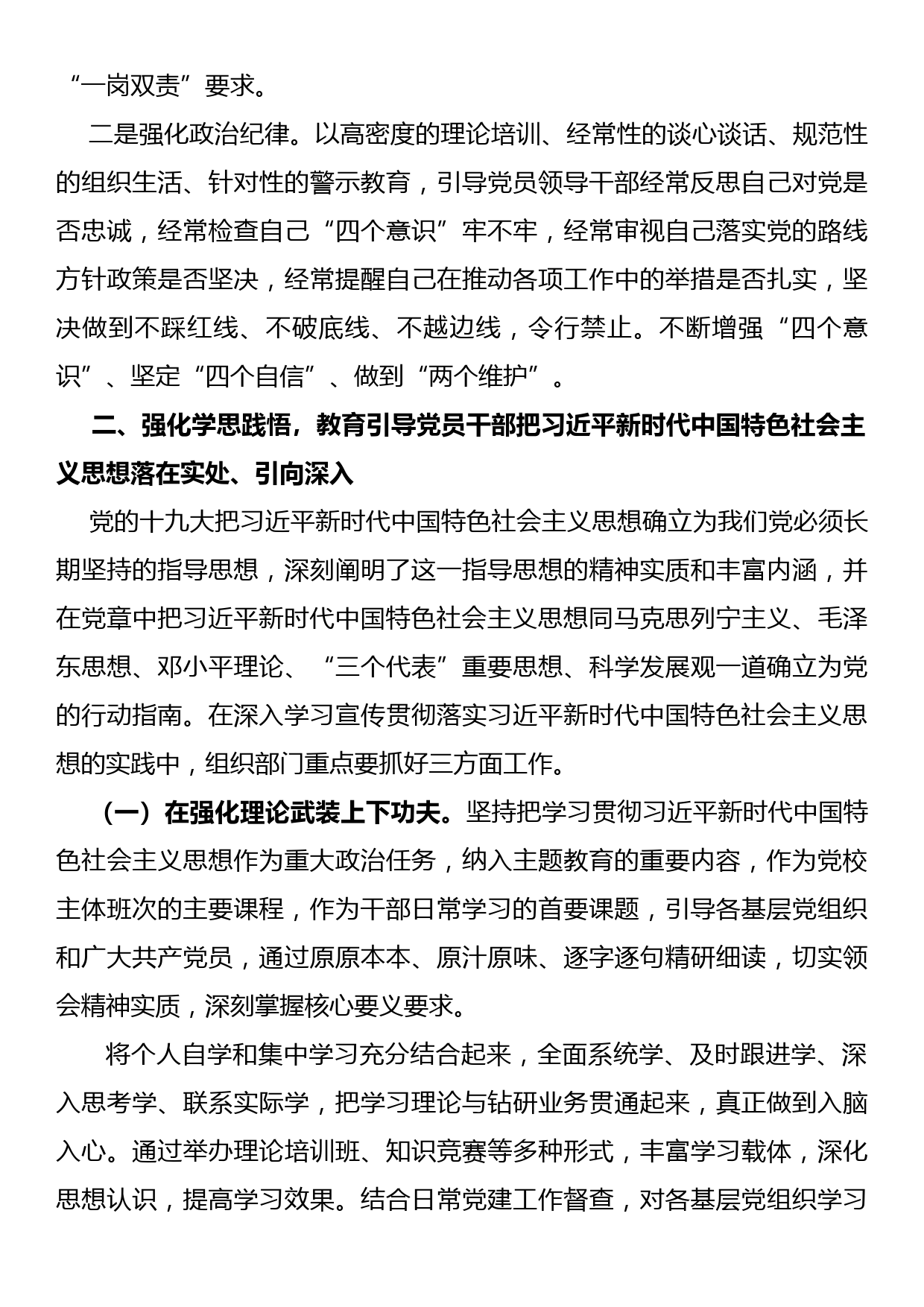 “一岗双责”要求。

二是强化政治纪律。以高密度的理论培训、经常性的谈心谈话、规范性的组织生活、针对性的警示教育，引导党员领导干部经常反思自己对党是否忠诚，经常检查自己“四个意识”牢不牢，经常审视自己落实党的路线方针政策是否坚决，经常提醒自己在推动各项工作中的举措是否扎实，坚决做到不踩红线、不破底线、不越边线，令行禁止。不断增强“四个意识”、坚定“四个自信”、做到“两个维护”。

二、强化学思践悟，教育引导党员干部把习近平新时代中国特色社会主义思想落在实处、引向深入

党的十九大把习近平新时代中国特色社会主义思想确立为我们党必须长期坚持的指导思想，深刻阐明了这一指导思想的精神实质和丰富内涵，并在党章中把习近平新时代中国特色社会主义思想同马克思列宁主义、毛泽东思想、邓小平理论、“三个代表”重要思想、科学发展观一道确立为党的行动指南。在深入学习宣传贯彻落实习近平新时代中国特色社会主义思想的实践中，组织部门重点要抓好三方面工作。

（一）在强化理论武装上下功夫。坚持把学习贯彻习近平新时代中国特色社会主义思想作为重大政治任务，纳入主题教育的重要内容，作为党校主体班次的主要课程，作为干部日常学习的首要课题，引导各基层党组织和广大共产党员，通过原原本本、原汁原味、逐字逐句精研细读，切实领会精神实质，深刻掌握核心要义要求。

将个人自学和集中学习充分结合起来，全面系统学、及时跟进学、深入思考学、联系实际学，把学习理论与钻研业务贯通起来，真正做到入脑入心。通过举办理论培训班、知识竞赛等多种形式，丰富学习载体，深化思想认识，提高学习效果。结合日常党建工作督查，对各基层党组织学习